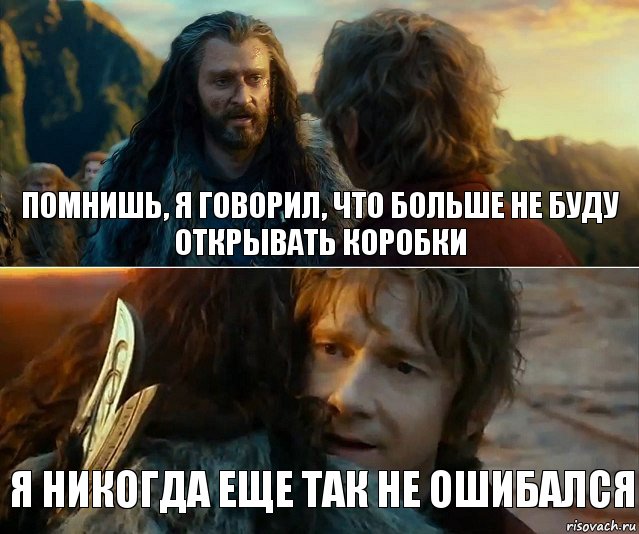 ПОМНИШЬ, Я ГОВОРИЛ, ЧТО БОЛЬШЕ НЕ БУДУ ОТКРЫВАТЬ КОРОБКИ

Я НИКОГДА ЕЩЕ ТАК НЕ ОШИБАЛСЯ

risovach.ru